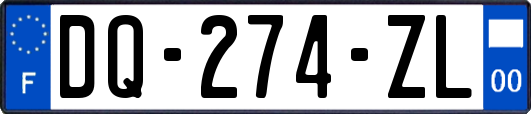 F

DQ-274-ZL

00